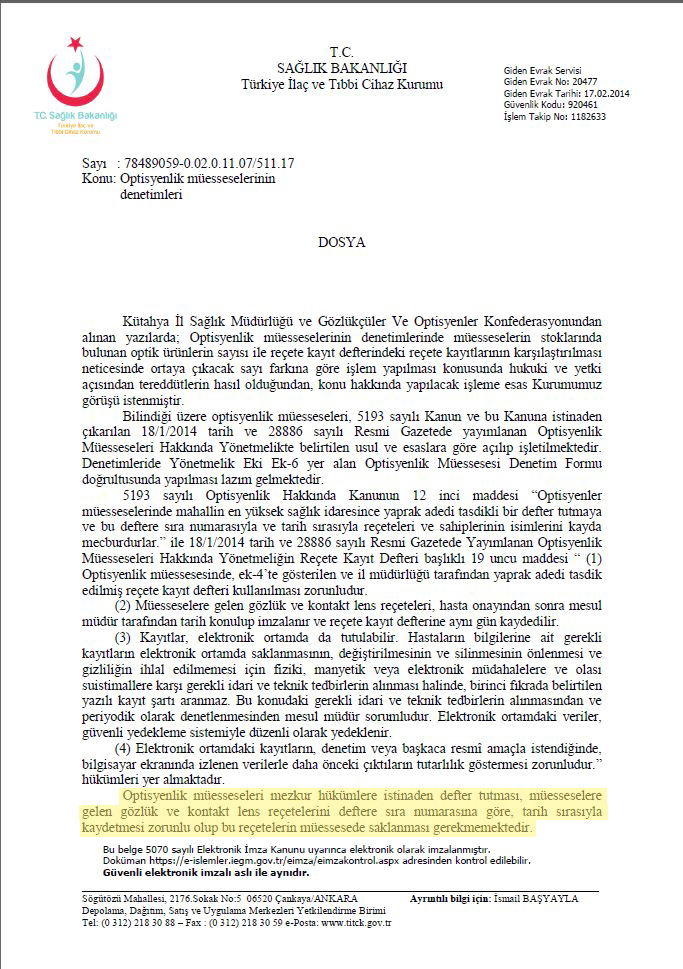 T.C. Sağlık Bakanlığı
Türkiye İlaç ve Tıbbi Cihaz Kurumu

T.C.
SAĞLIK BAKANLIĞI
Türkiye İlaç ve Tıbbi Cihaz Kurumu

Giden Evrak Servisi
Giden Evrak No: 20477
Giden Evrak Tarihi: 17.02.2014
Güvenlik Kodu: 920461
İşlem Takip No: 1182633

Sayı : 78489059-0.02.0.11.07/511.17
Konu: Optisyenlik müesseselerinin denetimleri

DOSYA

Kütahya İl Sağlık Müdürlüğü ve Gözlükçüler Ve Optisyenler Konfederasyonundan alınan yazılarda; Optisyenlik müesseselerinin denetimlerinde müesseselerin stoklarında bulunan optik ürünlerin sayısı ile reçete kayıt defterindeki reçete kayıtlarının karşılaştırılması neticesinde ortaya çıkacak sayı farkına göre işlem yapılması konusunda hukuki ve yetki açısından tereddütlerin hasıl olduğundan, konu hakkında yapılacak işleme esas Kurumumuz görüşü istenmiştir.

Bilindiği üzere optisyenlik müesseseleri, 5193 sayılı Kanun ve bu Kanuna istinaden çıkarılan 18/1/2014 tarih ve 28886 sayılı Resmi Gazetede yayımlanan Optisyenlik Müesseseleri Hakkında Yönetmelikte belirtilen usul ve esaslara göre açılıp işletilmektedir. Denetimleride Yönetmelik Eki Ek-6 yer alan Optisyenlik Müessesesi Denetim Formu doğrultusunda yapılması lazım gelmektedir.

5193 sayılı Optisyenlik Hakkında Kanunun 12 inci maddesi "Optisyenler müesseselerinde mahallin en yüksek sağlık idaresince yaprak adedi tasdikli bir defter tutmaya ve bu deftere sıra numarasıyla ve tarih sırasıyla reçeteleri ve sahiplerinin isimlerini kayda mecburdurlar." ile 18/1/2014 tarih ve 28886 sayılı Resmi Gazetede Yayımlanan Optisyenlik Müesseseleri Hakkında Yönetmeliğin Reçete Kayıt Defteri başlıklı 19 uncu maddesi " (1) Optisyenlik müessesesinde, ek-4'te gösterilen ve il müdürlüğü tarafından yaprak adedi tasdik edilmiş reçete kayıt defteri kullanılması zorunludur.

(2) Müesseselere gelen gözlük ve kontakt lens reçeteleri, hasta onayından sonra mesul müdür tarafından tarih konulup imzalanır ve reçete kayıt defterine aynı gün kaydedilir.

(3) Kayıtlar, elektronik ortamda da tutulabilir. Hastaların bilgilerine ait gerekli kayıtların elektronik ortamda saklanmasının, değiştirilmesinin ve silinmesinin önlenmesi ve gizliliğin ihlal edilmemesi için fiziki, manyetik veya elektronik müdahalelere ve olası suistimallere karşı gerekli idari ve teknik tedbirlerin alınması halinde, birinci fıkrada belirtilen yazılı kayıt şartı aranmaz. Bu konudaki gerekli idari ve teknik tedbirlerin alınmasından ve periyodik olarak denetlenmesinden mesul müdür sorumludur. Elektronik ortamdaki veriler, güvenli yedekleme sistemiyle düzenli olarak yedeklenir.

(4) Elektronik ortamdaki kayıtların, denetim veya başkaca resmî amaçla istendiğinde, bilgisayar ekranında izlenen verilerle daha önceki çıktıların tutarlılık göstermesi zorunludur." hükümleri yer almaktadır.

Optisyenlik müesseseleri mezkur hükümlere istinaden defter tutması, müesseselere gelen gözlük ve kontakt lens reçetelerini deftere sıra numarasına göre, tarih sırasıyla kaydetmesi zorunlu olup bu reçetelerin müessesede saklanması gerekmemektedir.

Bu belge 5070 sayılı Elektronik İmza Kanunu uyarınca elektronik olarak imzalanmıştır.
Doküman https://e-islemler.iegm.gov.tr/eimza/eimzakontrol.aspx adresinden kontrol edilebilir.
Güvenli elektronik imzalı aslı ile aynıdır.

Söğütözü Mahallesi, 2176.Sokak No:5 06520 Çankaya/ANKARA
Depolama, Dağıtım, Satış ve Uygulama Merkezleri Yetkilendirme Birimi
Tel: (0 312) 218 30 88 – Fax : (0 312) 218 30 59 e-Posta: www.titck.gov.tr

Ayrıntılı bilgi için: İsmail BAŞYAYLA